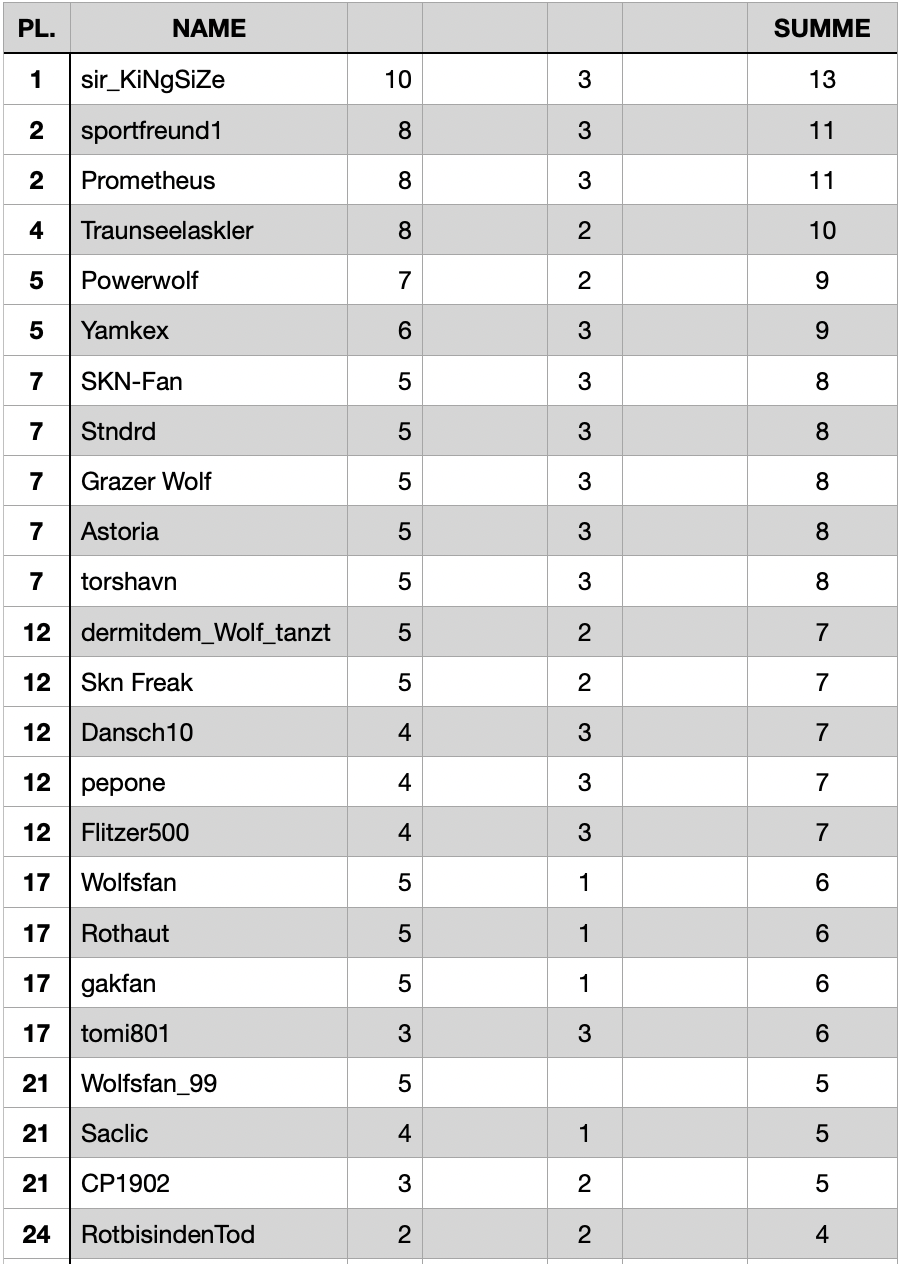 | PL. | NAME | | | | | SUMME |
|---|---|---|---|---|---|---|
| 1 | sir_KiNgSiZe | 10 | | 3 | | 13 |
| 2 | sportfreund1 | 8 | | 3 | | 11 |
| 2 | Prometheus | 8 | | 3 | | 11 |
| 4 | Traunseelaskler | 8 | | 2 | | 10 |
| 5 | Powerwolf | 7 | | 2 | | 9 |
| 5 | Yamkex | 6 | | 3 | | 9 |
| 7 | SKN-Fan | 5 | | 3 | | 8 |
| 7 | Stndrd | 5 | | 3 | | 8 |
| 7 | Grazer Wolf | 5 | | 3 | | 8 |
| 7 | Astoria | 5 | | 3 | | 8 |
| 7 | torshavn | 5 | | 3 | | 8 |
| 12 | dermitdem_Wolf_tanzt | 5 | | 2 | | 7 |
| 12 | Skn Freak | 5 | | 2 | | 7 |
| 12 | Dansch10 | 4 | | 3 | | 7 |
| 12 | pepone | 4 | | 3 | | 7 |
| 12 | Flitzer500 | 4 | | 3 | | 7 |
| 17 | Wolfsfan | 5 | | 1 | | 6 |
| 17 | Rothaut | 5 | | 1 | | 6 |
| 17 | gakfan | 5 | | 1 | | 6 |
| 17 | tomi801 | 3 | | 3 | | 6 |
| 21 | Wolfsfan_99 | 5 | | | | 5 |
| 21 | Saclic | 4 | | 1 | | 5 |
| 21 | CP1902 | 3 | | 2 | | 5 |
| 24 | RotbisindenTod | 2 | | 2 | | 4 |